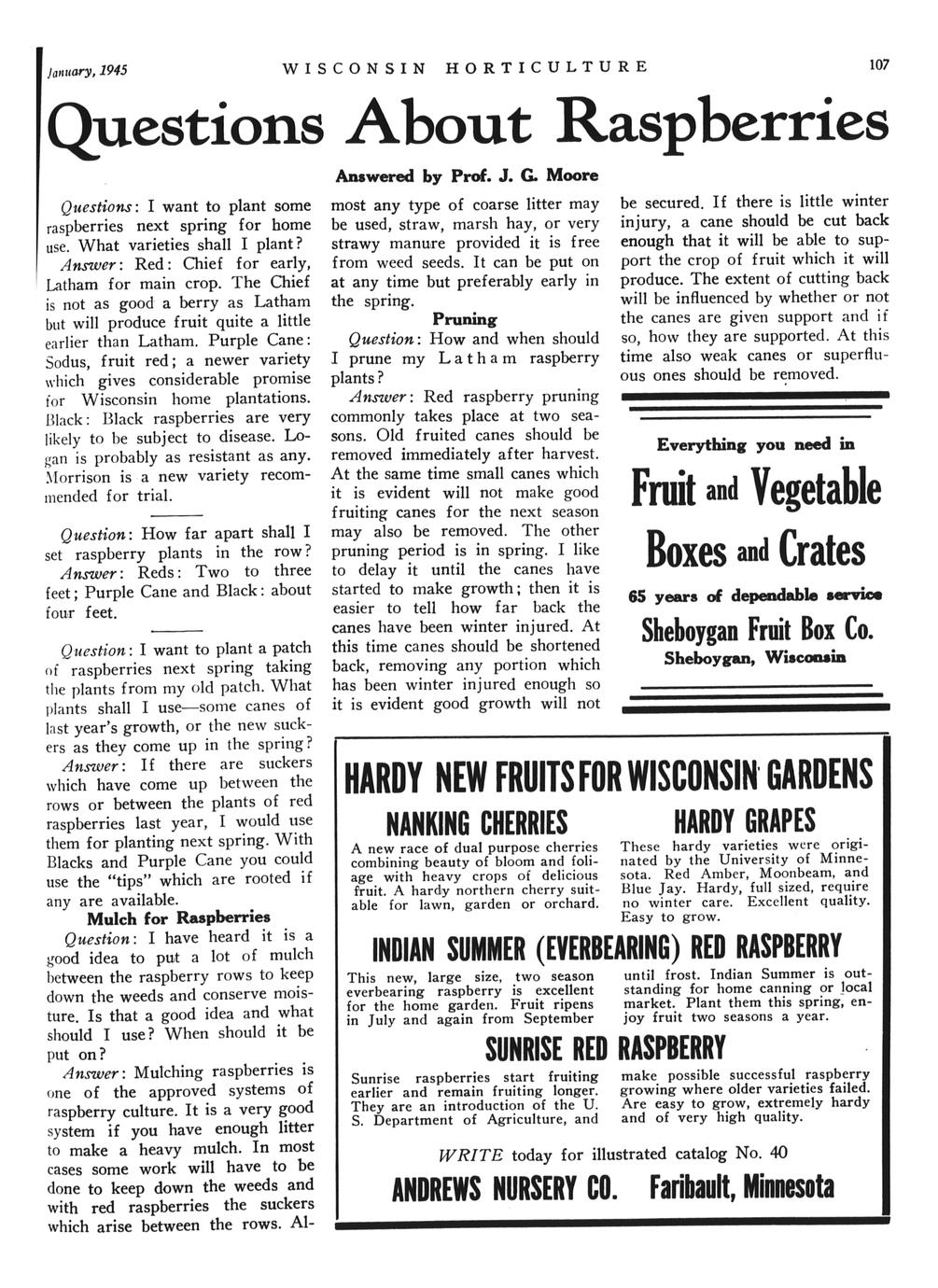 January, 1945 WISCONSIN HORTICULTURE 107

Questions About Raspberries

Answered by Prof. J. G. Moore

Questions: I want to plant some raspberries next spring for home use. What varieties shall I plant?

Answer: Red: Chief for early, Latham for main crop. The Chief is not as good a berry as Latham but will produce fruit quite a little earlier than Latham. Purple Cane: Sodus, fruit red; a newer variety which gives considerable promise for Wisconsin home plantations. Black: Black raspberries are very likely to be subject to disease. Logan is probably as resistant as any. Morrison is a new variety recommended for trial.

Question: How far apart shall I set raspberry plants in the row?

Answer: Reds: Two to three feet; Purple Cane and Black: about four feet.

Question: I want to plant a patch of raspberries next spring taking the plants from my old patch. What plants shall I use—some canes of last year's growth, or the new suckers as they come up in the spring?

Answer: If there are suckers which have come up between the rows or between the plants of red raspberries last year, I would use them for planting next spring. With Blacks and Purple Cane you could use the "tips" which are rooted if any are available.

Mulch for Raspberries

Question: I have heard it is a good idea to put a lot of mulch between the raspberry rows to keep down the weeds and conserve moisture. Is that a good idea and what should I use? When should it be put on?

Answer: Mulching raspberries is one of the approved systems of raspberry culture. It is a very good system if you have enough litter to make a heavy mulch. In most cases some work will have to be done to keep down the weeds and with red raspberries the suckers which arise between the rows. Almost any type of coarse litter may be used, straw, marsh hay, or very strawy manure provided it is free from weed seeds. It can be put on at any time but preferably early in the spring.

Pruning

Question: How and when should I prune my Latham raspberry plants?

Answer: Red raspberry pruning commonly takes place at two seasons. Old fruited canes should be removed immediately after harvest. At the same time small canes which it is evident will not make good fruiting canes for the next season may also be removed. The other pruning period is in spring. I like to delay it until the canes have started to make growth; then it is easier to tell how far back the canes have been winter injured. At this time canes should be shortened back, removing any portion which has been winter injured enough so it is evident good growth will not be secured. If there is little winter injury, a cane should be cut back enough that it will be able to support the crop of fruit which it will produce. The extent of cutting back will be influenced by whether or not the canes are given support and if so, how they are supported. At this time also weak canes or superfluous ones should be removed.

Everything you need in
Fruit and Vegetable
Boxes and Crates
65 years of dependable service
Sheboygan Fruit Box Co.
Sheboygan, Wisconsin

HARDY NEW FRUITS FOR WISCONSIN GARDENS

NANKING CHERRIES
A new race of dual purpose cherries combining beauty of bloom and foliage with heavy crops of delicious fruit. A hardy northern cherry suitable for lawn, garden or orchard.

HARDY GRAPES
These hardy varieties were originated by the University of Minnesota. Red Amber, Moonbeam, and Blue Jay. Hardy, full sized, require no winter care. Excellent quality. Easy to grow.

INDIAN SUMMER (EVERBEARING) RED RASPBERRY
This new, large size, two season everbearing raspberry is excellent for the home garden. Fruit ripens in July and again from September until frost. Indian Summer is outstanding for home canning or local market. Plant them this spring, enjoy fruit two seasons a year.

SUNRISE RED RASPBERRY
Sunrise raspberries start fruiting earlier and remain fruiting longer. They are an introduction of the U. S. Department of Agriculture, and make possible successful raspberry growing where older varieties failed. Are easy to grow, extremely hardy and of very high quality.

WRITE today for illustrated catalog No. 40

ANDREWS NURSERY CO. Faribault, Minnesota